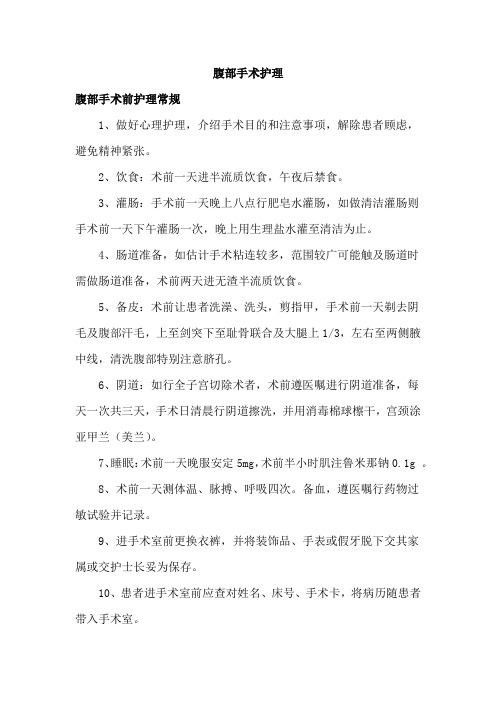 腹部手术护理

腹部手术前护理常规

1、做好心理护理，介绍手术目的和注意事项，解除患者顾虑，避免精神紧张。

2、饮食：术前一天进半流质饮食，午夜后禁食。

3、灌肠：手术前一天晚上八点行肥皂水灌肠，如做清洁灌肠则手术前一天下午灌肠一次，晚上用生理盐水灌至清洁为止。

4、肠道准备，如估计手术粘连较多，范围较广可能触及肠道时需做肠道准备，术前两天进无渣半流质饮食。

5、备皮：术前让患者洗澡、洗头，剪指甲，手术前一天剃去阴毛及腹部汗毛，上至剑突下至耻骨联合及大腿上 1/3，左右至两侧腋中线，清洗腹部特别注意脐孔。

6、阴道：如行全子宫切除术者，术前遵医嘱进行阴道准备，每天一次共三天，手术日清晨行阴道擦洗，并用消毒棉球檫干，宫颈涂亚甲兰（美兰）。

7、睡眠：术前一天晚服安定 5mg，术前半小时肌注鲁米那钠 0.1g 。

8、术前一天测体温、脉搏、呼吸四次。备血，遵医嘱行药物过敏试验并记录。

9、进手术室前更换衣裤，并将装饰品、手表或假牙脱下交其家属或交护士长妥为保存。

10、患者进手术室前应查对姓名、床号、手术卡，将病历随患者带入手术室。